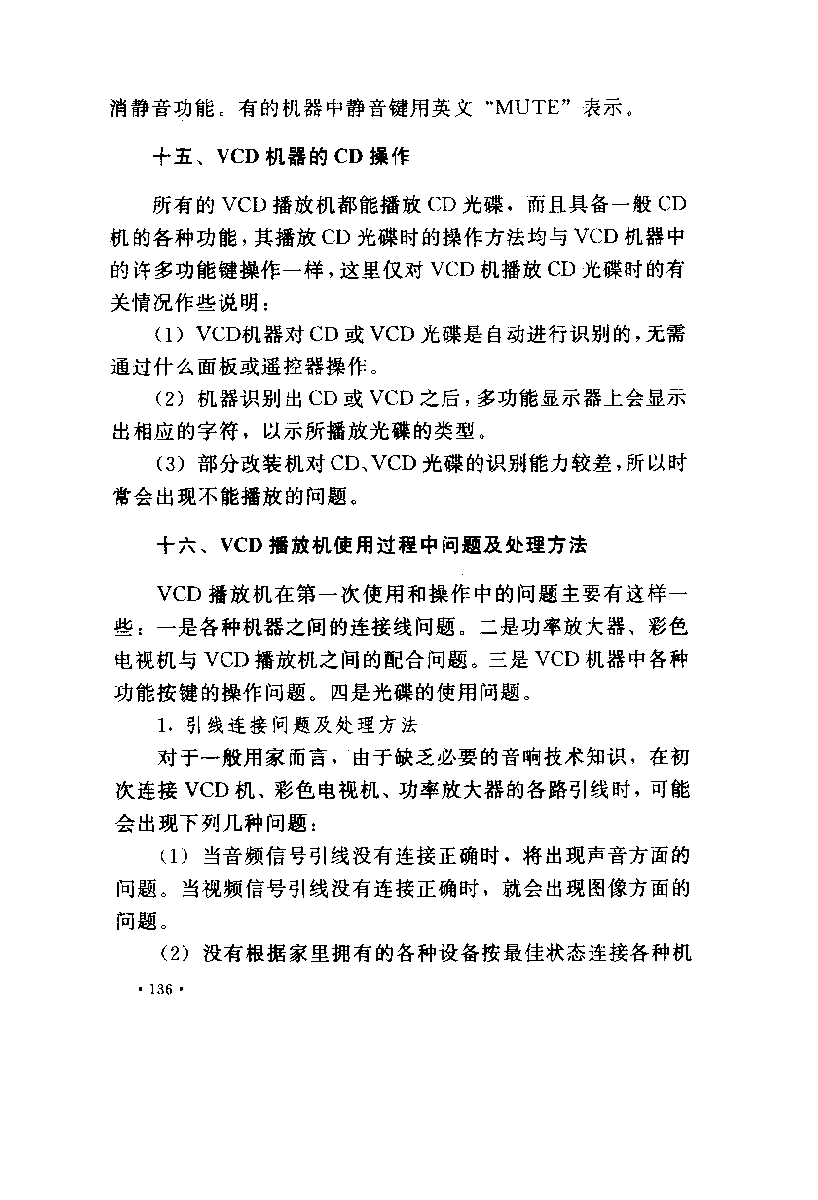 消静音功能。有的机器中静音键用英文“MUTE”表示。

十五、VCD机器的CD操作

所有的VCD播放机都能播放CD光碟，而且具备一般CD机的各种功能，其播放CD光碟时的操作方法均与VCD机器中的许多功能键操作一样，这里仅对VCD机播放CD光碟时的有关情况作些说明：

（1）VCD机器对CD或VCD光碟是自动进行识别的，无需通过什么面板或遥控器操作。

（2）机器识别出CD或VCD之后，多功能显示器上会显示出相应的字符，以示所播放光碟的类型。

（3）部分改装机对CD、VCD光碟的识别能力较差，所以时常会出现不能播放的问题。

十六、VCD播放机使用过程中问题及处理方法

VCD播放机在第一次使用和操作中的问题主要有这样一些：一是各种机器之间的连接线问题。二是功率放大器、彩色电视机与VCD播放机之间的配合问题。三是VCD机器中各种功能按键的操作问题。四是光碟的使用问题。

1. 引线连接问题及处理方法

对于一般用家而言，由于缺乏必要的音响技术知识，在初次连接VCD机、彩色电视机、功率放大器的各路引线时，可能会出现下列几种问题：

（1）当音频信号引线没有连接正确时，将出现声音方面的问题。当视频信号引线没有连接正确时，就会出现图像方面的问题。

（2）没有根据家里拥有的各种设备按最佳状态连接各种机

· 136 ·